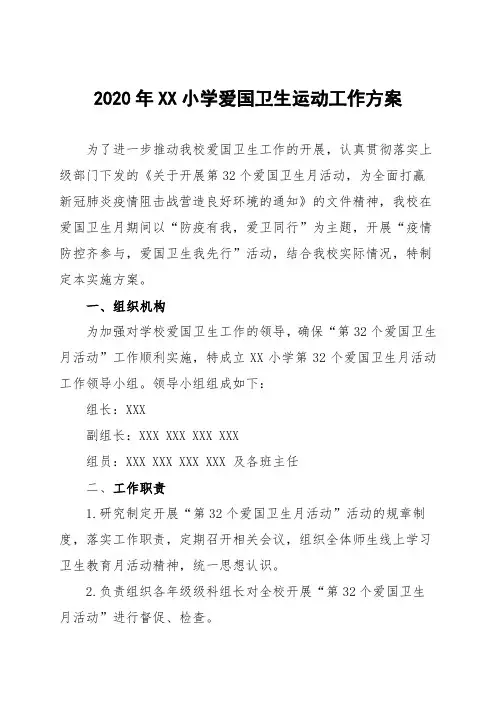 2020 年 XX 小学爱国卫生运动工作方案

为了进一步推动我校爱国卫生工作的开展，认真贯彻落实上级部门下发的《关于开展第 32 个爱国卫生月活动，为全面打赢新冠肺炎疫情阻击战营造良好环境的通知》的文件精神，我校在爱国卫生月期间以“防疫有我，爱卫同行”为主题，开展“疫情防控齐参与，爱国卫生我先行”活动，结合我校实际情况，特制定本实施方案。

一、组织机构

为加强对学校爱国卫生工作的领导，确保“第 32 个爱国卫生月活动”工作顺利实施，特成立 XX 小学第 32 个爱国卫生月活动工作领导小组。领导小组组成如下：

组长：XXX

副组长：XXX XXX XXX XXX

组员：XXX XXX XXX XXX 及各班主任

二、工作职责

1.研究制定开展“第 32 个爱国卫生月活动”活动的规章制度，落实工作职责，定期召开相关会议，组织全体师生线上学习卫生教育月活动精神，统一思想认识。

2.负责组织各年级级科组长对全校开展“第 32 个爱国卫生月活动”进行督促、检查。